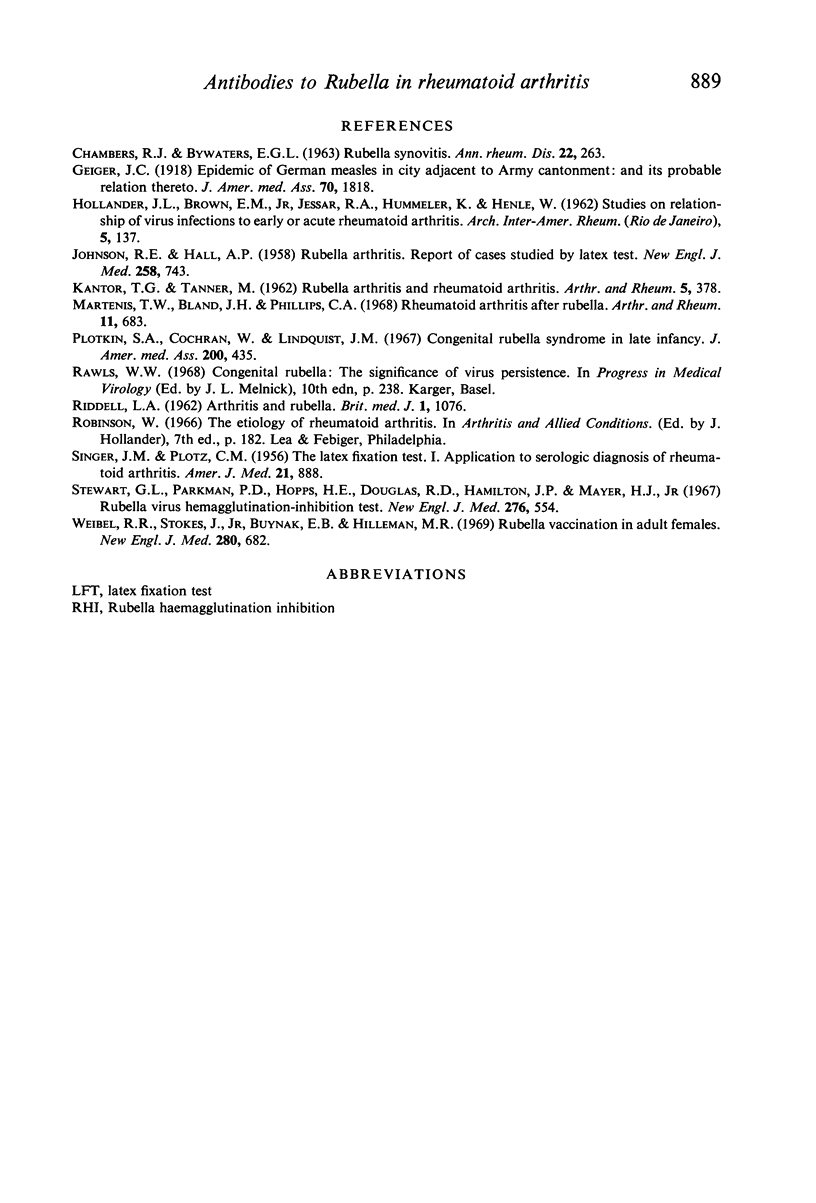 Antibodies to Rubella in rheumatoid arthritis 889

REFERENCES

CHAMBERS, R.J. & BYWATERS, E.G.L. (1963) Rubella synovitis. Ann. rheum. Dis. 22, 263.
GEIGER, J.C. (1918) Epidemic of German measles in city adjacent to Army cantonment: and its probable relation thereto. J. Amer. med. Ass. 70, 1818.
HOLLANDER, J.L., BROWN, E.M., JR, JESSAR, R.A., HUMMELER, K. & HENLE, W. (1962) Studies on relationship of virus infections to early or acute rheumatoid arthritis. Arch. Inter-Amer. Rheum. (Rio de Janeiro), 5, 137.
JOHNSON, R.E. & HALL, A.P. (1958) Rubella arthritis. Report of cases studied by latex test. New Engl. J. Med. 258, 743.
KANTOR, T.G. & TANNER, M. (1962) Rubella arthritis and rheumatoid arthritis. Arthr. and Rheum. 5, 378.
MARTENIS, T.W., BLAND, J.H. & PHILLIPS, C.A. (1968) Rheumatoid arthritis after rubella. Arthr. and Rheum. 11, 683.
PLOTKIN, S.A., COCHRAN, W. & LINDQUIST, J.M. (1967) Congenital rubella syndrome in late infancy. J. Amer. med. Ass. 200, 435.
RAWLS, W.W. (1968) Congenital rubella: The significance of virus persistence. In Progress in Medical Virology (Ed. by J. L. Melnick), 10th edn, p. 238. Karger, Basel.
RIDDELL, L.A. (1962) Arthritis and rubella. Brit. med. J. 1, 1076.
ROBINSON, W. (1966) The etiology of rheumatoid arthritis. In Arthritis and Allied Conditions. (Ed. by J. Hollander), 7th ed., p. 182. Lea & Febiger, Philadelphia.
SINGER, J.M. & PLOTZ, C.M. (1956) The latex fixation test. I. Application to serologic diagnosis of rheumatoid arthritis. Amer. J. Med. 21, 888.
STEWART, G.L., PARKMAN, P.D., HOPPS, H.E., DOUGLAS, R.D., HAMILTON, J.P. & MAYER, H.J., JR (1967) Rubella virus hemagglutination-inhibition test. New Engl. J. Med. 276, 554.
WEIBEL, R.R., STOKES, J., JR, BUYNAK, E.B. & HILLEMAN, M.R. (1969) Rubella vaccination in adult females. New Engl. J. Med. 280, 682.

ABBREVIATIONS

LFT, latex fixation test
RHI, Rubella haemagglutination inhibition